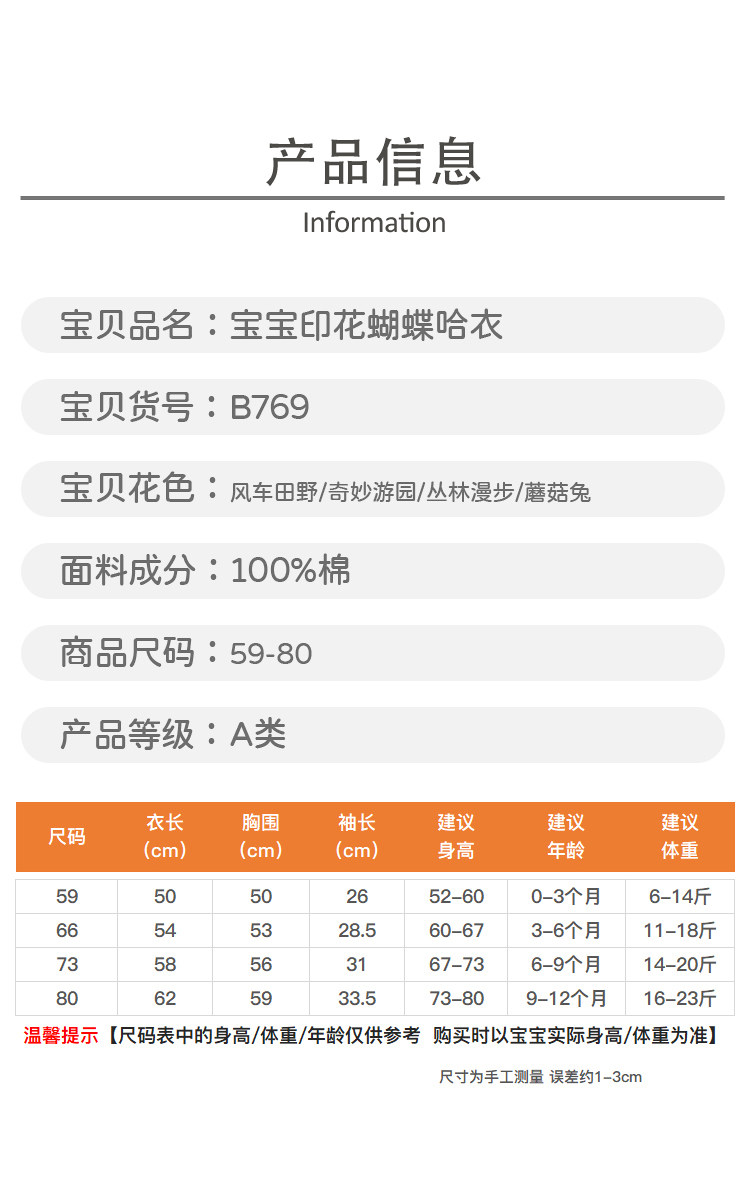 产品信息

Information

宝贝品名：宝宝印花蝴蝶哈衣

宝贝货号：B769

宝贝花色：风车田野/奇妙游园/丛林漫步/蘑菇兔

面料成分：100%棉

商品尺码：59-80

产品等级：A类

| 尺码 | 衣长（cm） | 胸围（cm） | 袖长（cm） | 建议身高 | 建议年龄 | 建议体重 |
|---|---|---|---|---|---|---|
| 59 | 50 | 50 | 26 | 52-60 | 0-3个月 | 6-14斤 |
| 66 | 54 | 53 | 28.5 | 60-67 | 3-6个月 | 11-18斤 |
| 73 | 58 | 56 | 31 | 67-73 | 6-9个月 | 14-20斤 |
| 80 | 62 | 59 | 33.5 | 73-80 | 9-12个月 | 16-23斤 |

温馨提示【尺码表中的身高/体重/年龄仅供参考 购买时以宝宝实际身高/体重为准】

尺寸为手工测量 误差约1-3cm